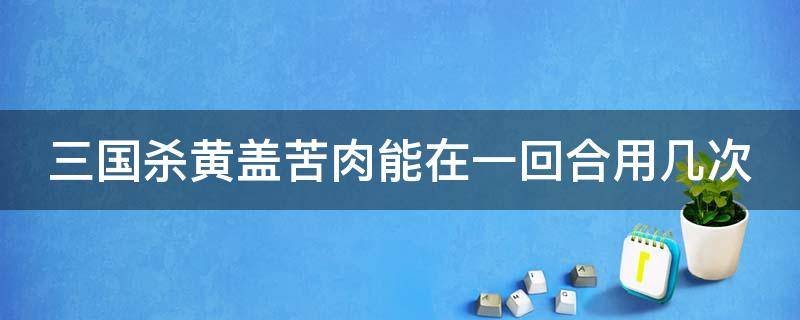 三国杀黄盖苦肉能在一回合用几次